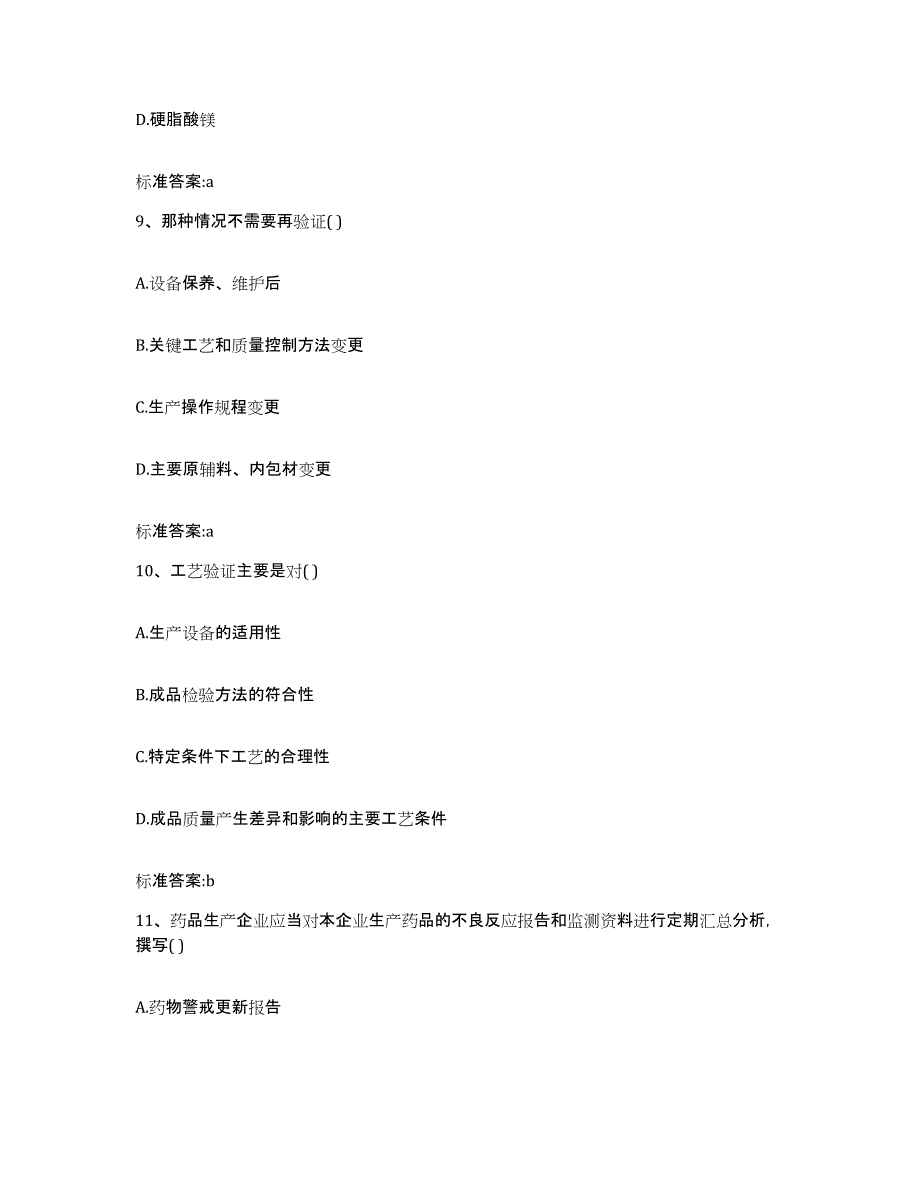 D.硬脂酸镁

标准答案:a

9、那种情况不需要再验证( )

A.设备保养、维护后

B.关键工艺和质量控制方法变更

C.生产操作规程变更

D.主要原辅料、内包材变更

标准答案:a

10、工艺验证主要是对( )

A.生产设备的适用性

B.成品检验方法的符合性

C.特定条件下工艺的合理性

D.成品质量产生差异和影响的主要工艺条件

标准答案:b

11、药品生产企业应当对本企业生产药品的不良反应报告和监测资料进行定期汇总分析，撰写( )

A.药物警戒更新报告